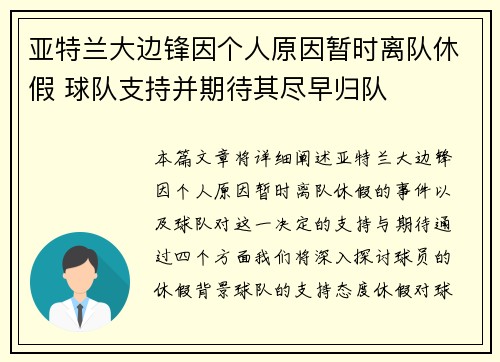 亚特兰大边锋因个人原因暂时离队休假 球队支持并期待其尽早归队

本篇文章将详细阐述亚特兰大边锋因个人原因暂时离队休假的事件以及球队对这一决定的支持与期待通过四个方面我们将深入探讨球员的休假背景球队的支持态度休假对球